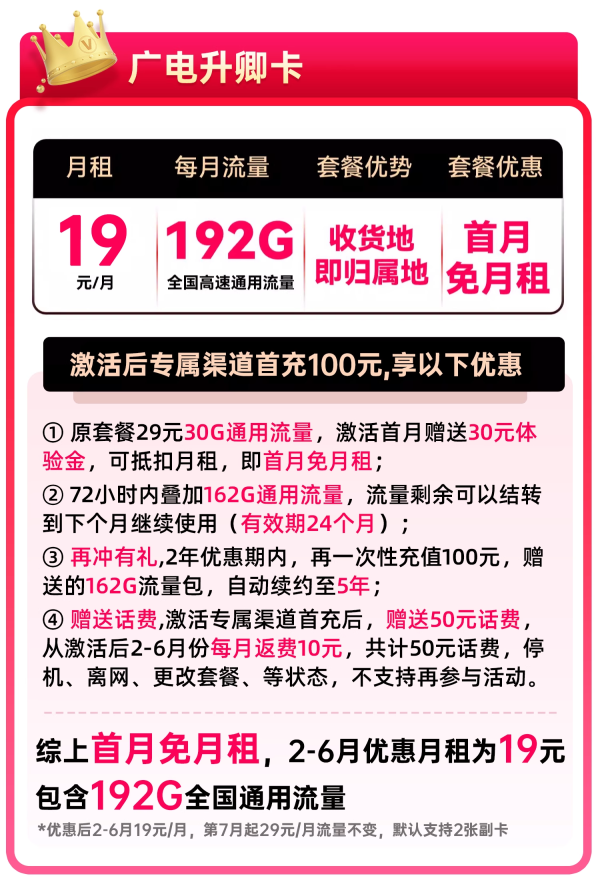 广电升卿卡

| 月租 | 每月流量 | 套餐优势 | 套餐优惠 |
|---|---|---|---|
| 19 元/月 | 192G 全国高速通用流量 | 收货地即归属地 | 首月免月租 |

激活后专属渠道首充100元,享以下优惠

① 原套餐29元30G通用流量，激活首月赠送30元体验金，可抵扣月租，即首月免月租；

② 72小时内叠加162G通用流量，流量剩余可以结转到下个月继续使用（有效期24个月）；

③ 再冲有礼,2年优惠期内，再一次性充值100元，赠送的162G流量包，自动续约至5年；

④ 赠送话费,激活专属渠道首充后，赠送50元话费，从激活后2-6月份每月返费10元，共计50元话费，停机、离网、更改套餐、等状态，不支持再参与活动。

综上首月免月租，2-6月优惠月租为19元

包含192G全国通用流量

*优惠后2-6月19元/月，第7月起29元/月流量不变，默认支持2张副卡